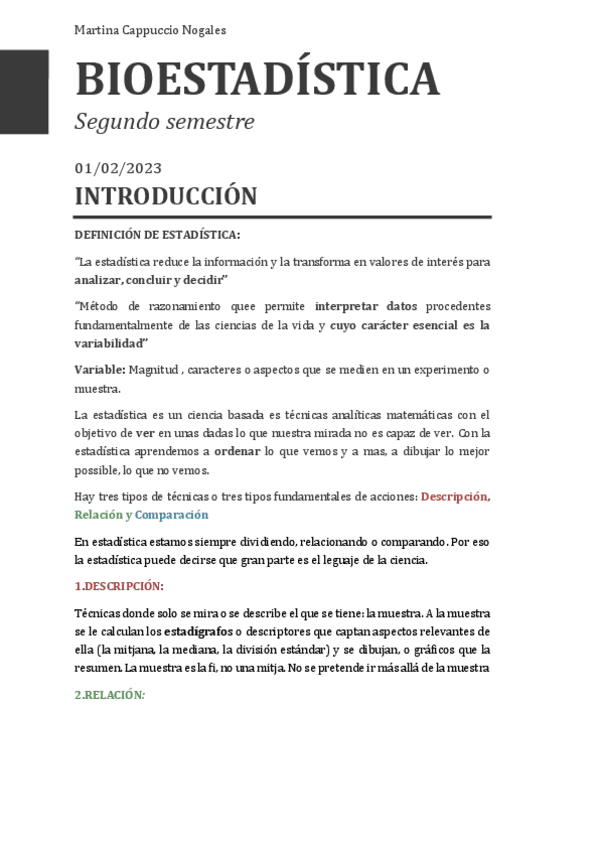 Martina Cappuccio Nogales

BIOESTADÍSTICA

Segundo semestre

01/02/2023

INTRODUCCIÓN

DEFINICIÓN DE ESTADÍSTICA:

"La estadística reduce la información y la transforma en valores de interés para analizar, concluir y decidir"

"Método de razonamiento quee permite interpretar datos procedentes fundamentalmente de las ciencias de la vida y cuyo carácter esencial es la variabilidad"

Variable: Magnitud , caracteres o aspectos que se medien en un experimento o muestra.

La estadística es un ciencia basada es técnicas analíticas matemáticas con el objetivo de ver en unas dadas lo que nuestra mirada no es capaz de ver. Con la estadística aprendemos a ordenar lo que vemos y a mas, a dibujar lo mejor possible, lo que no vemos.

Hay tres tipos de técnicas o tres tipos fundamentales de acciones: Descripción, Relación y Comparación

En estadística estamos siempre dividiendo, relacionando o comparando. Por eso la estadística puede decirse que gran parte es el leguaje de la ciencia.

1.DESCRIPCIÓN:

Técnicas donde solo se mira o se describe el que se tiene: la muestra. A la muestra se le calculan los estadígrafos o descriptores que captan aspectos relevantes de ella (la mitjana, la mediana, la división estándar) y se dibujan, o gráficos que la resumen. La muestra es la fi, no una mitja. No se pretende ir más allá de la muestra

2.RELACIÓN: